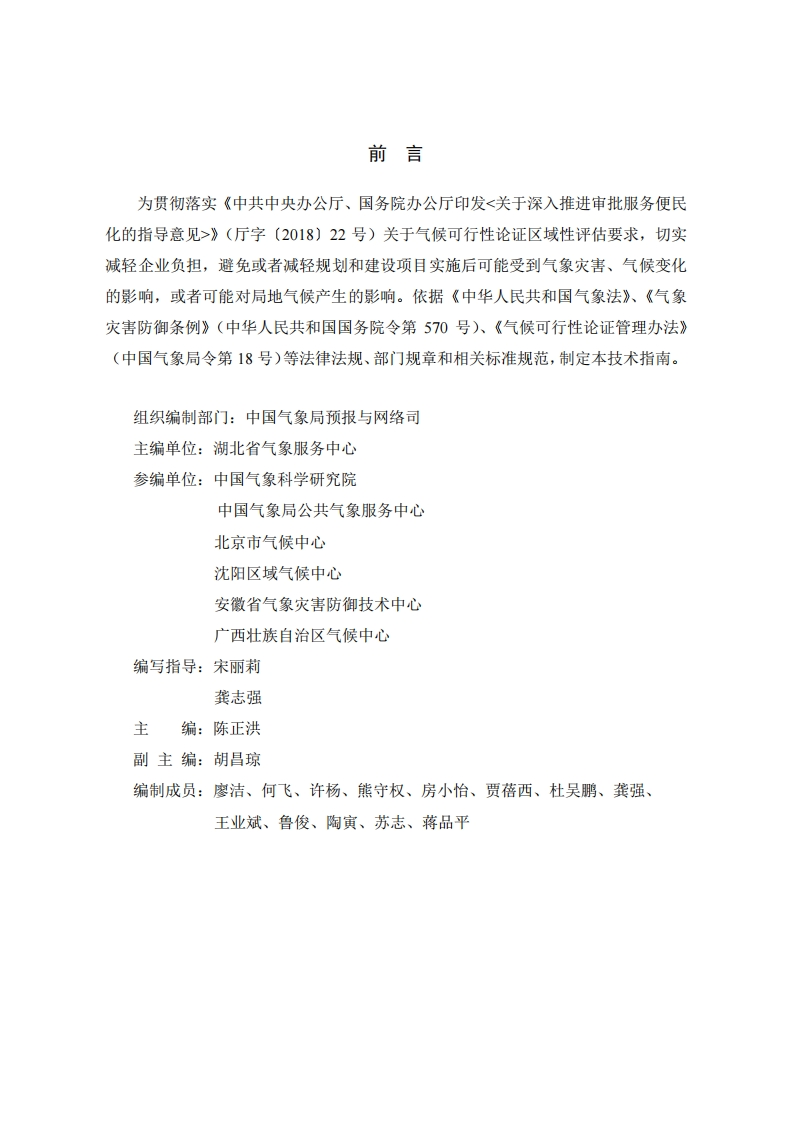 前 言

为贯彻落实《中共中央办公厅、国务院办公厅印发<关于深入推进审批服务便民化的指导意见>》（厅字〔2018〕22 号）关于气候可行性论证区域性评估要求，切实减轻企业负担，避免或者减轻规划和建设项目实施后可能受到气象灾害、气候变化的影响，或者可能对局地气候产生的影响。依据《中华人民共和国气象法》、《气象灾害防御条例》（中华人民共和国国务院令第 570 号）、《气候可行性论证管理办法》（中国气象局令第 18 号）等法律法规、部门规章和相关标准规范，制定本技术指南。

组织编制部门：中国气象局预报与网络司
主编单位：湖北省气象服务中心
参编单位：中国气象科学研究院
中国气象局公共气象服务中心
北京市气候中心
沈阳区域气候中心
安徽省气象灾害防御技术中心
广西壮族自治区气候中心
编写指导：宋丽莉
龚志强
主 编：陈正洪
副 主 编：胡昌琼
编制成员：廖洁、何飞、许杨、熊守权、房小怡、贾蓓西、杜吴鹏、龚强、王业斌、鲁俊、陶寅、苏志、蒋品平